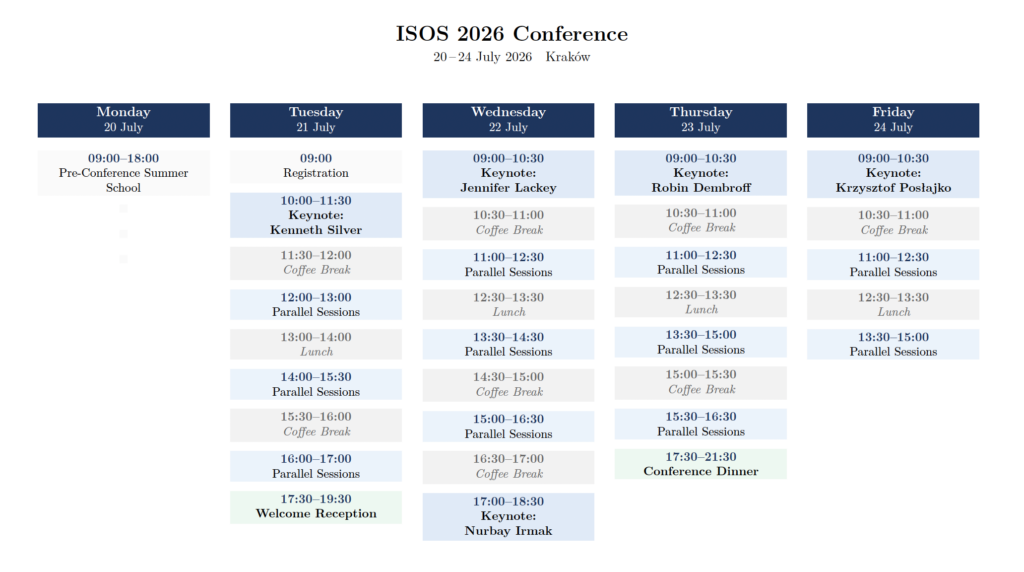 ISOS 2026 Conference
20 – 24 July 2026   Kraków

Monday
20 July

09:00–18:00
Pre-Conference Summer School

Tuesday
21 July

09:00
Registration

10:00–11:30
Keynote:
Kenneth Silver

11:30–12:00
Coffee Break

12:00–13:00
Parallel Sessions

13:00–14:00
Lunch

14:00–15:30
Parallel Sessions

15:30–16:00
Coffee Break

16:00–17:00
Parallel Sessions

17:30–19:30
Welcome Reception

Wednesday
22 July

09:00–10:30
Keynote:
Jennifer Lackey

10:30–11:00
Coffee Break

11:00–12:30
Parallel Sessions

12:30–13:30
Lunch

13:30–14:30
Parallel Sessions

14:30–15:00
Coffee Break

15:00–16:30
Parallel Sessions

16:30–17:00
Coffee Break

17:00–18:30
Keynote:
Nurbay Irmak

Thursday
23 July

09:00–10:30
Keynote:
Robin Dembroff

10:30–11:00
Coffee Break

11:00–12:30
Parallel Sessions

12:30–13:30
Lunch

13:30–15:00
Parallel Sessions

15:00–15:30
Coffee Break

15:30–16:30
Parallel Sessions

17:30–21:30
Conference Dinner

Friday
24 July

09:00–10:30
Keynote:
Krzysztof Posłajko

10:30–11:00
Coffee Break

11:00–12:30
Parallel Sessions

12:30–13:30
Lunch

13:30–15:00
Parallel Sessions